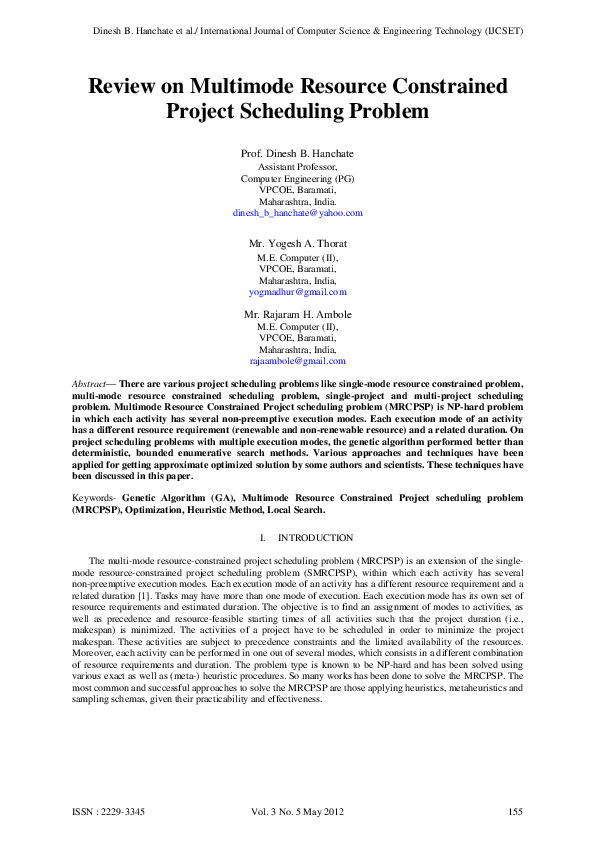 Dinesh B. Hanchate et al./ International Journal of Computer Science & Engineering Technology (IJCSET)

Review on Multimode Resource Constrained Project Scheduling Problem

Prof. Dinesh B. Hanchate
Assistant Professor,
Computer Engineering (PG)
VPCOE, Baramati,
Maharashtra, India.
dinesh_b_hanchate@yahoo.com

Mr. Yogesh A. Thorat
M.E. Computer (II),
VPCOE, Baramati,
Maharashtra, India,
yogmadhur@gmail.com

Mr. Rajaram H. Ambole
M.E. Computer (II),
VPCOE, Baramati,
Maharashtra, India,
rajaambole@gmail.com

Abstract— There are various project scheduling problems like single-mode resource constrained problem, multi-mode resource constrained scheduling problem, single-project and multi-project scheduling problem. Multimode Resource Constrained Project scheduling problem (MRCPSP) is NP-hard problem in which each activity has several non-preemptive execution modes. Each execution mode of an activity has a different resource requirement (renewable and non-renewable resource) and a related duration. On project scheduling problems with multiple execution modes, the genetic algorithm performed better than deterministic, bounded enumerative search methods. Various approaches and techniques have been applied for getting approximate optimized solution by some authors and scientists. These techniques have been discussed in this paper.

Keywords- Genetic Algorithm (GA), Multimode Resource Constrained Project scheduling problem (MRCPSP), Optimization, Heuristic Method, Local Search.

I. INTRODUCTION

The multi-mode resource-constrained project scheduling problem (MRCPSP) is an extension of the single-mode resource-constrained project scheduling problem (SMRCPSP), within which each activity has several non-preemptive execution modes. Each execution mode of an activity has a different resource requirement and a related duration [1]. Tasks may have more than one mode of execution. Each execution mode has its own set of resource requirements and estimated duration. The objective is to find an assignment of modes to activities, as well as precedence and resource-feasible starting times of all activities such that the project duration (i.e., makespan) is minimized. The activities of a project have to be scheduled in order to minimize the project makespan. These activities are subject to precedence constraints and the limited availability of the resources. Moreover, each activity can be performed in one out of several modes, which consists in a different combination of resource requirements and duration. The problem type is known to be NP-hard and has been solved using various exact as well as (meta-) heuristic procedures. So many works has been done to solve the MRCPSP. The most common and successful approaches to solve the MRCPSP are those applying heuristics, metaheuristics and sampling schemas, given their practicability and effectiveness.

ISSN : 2229-3345 Vol. 3 No. 5 May 2012 155